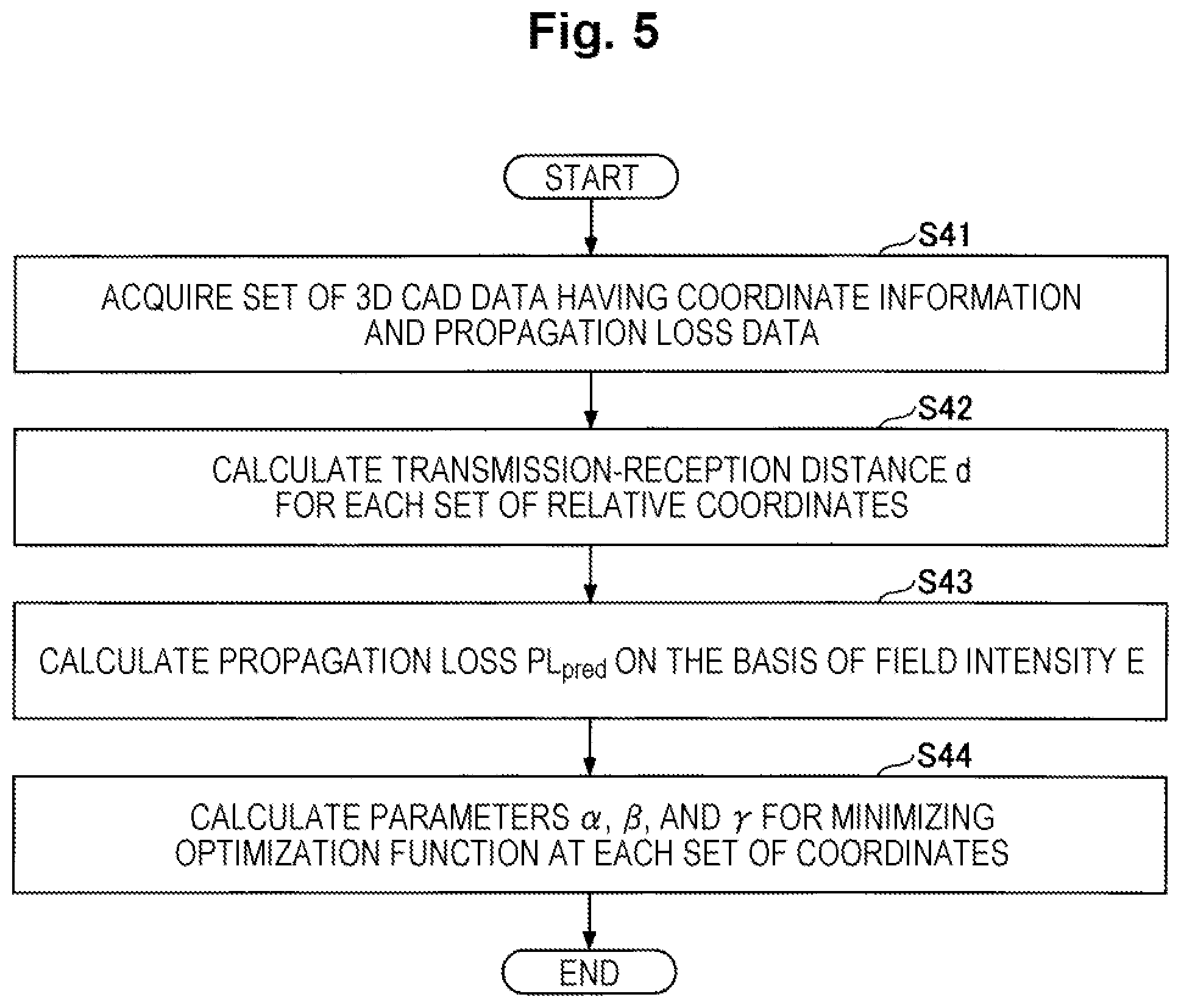 Fig. 5

START

S41

ACQUIRE SET OF 3D CAD DATA HAVING COORDINATE INFORMATION AND PROPAGATION LOSS DATA

S42

CALCULATE TRANSMISSION-RECEPTION DISTANCE d FOR EACH SET OF RELATIVE COORDINATES

S43

CALCULATE PROPAGATION LOSS $PL_{pred}$ ON THE BASIS OF FIELD INTENSITY E

S44

CALCULATE PARAMETERS $\alpha$, $\beta$, AND $\gamma$ FOR MINIMIZING OPTIMIZATION FUNCTION AT EACH SET OF COORDINATES

END